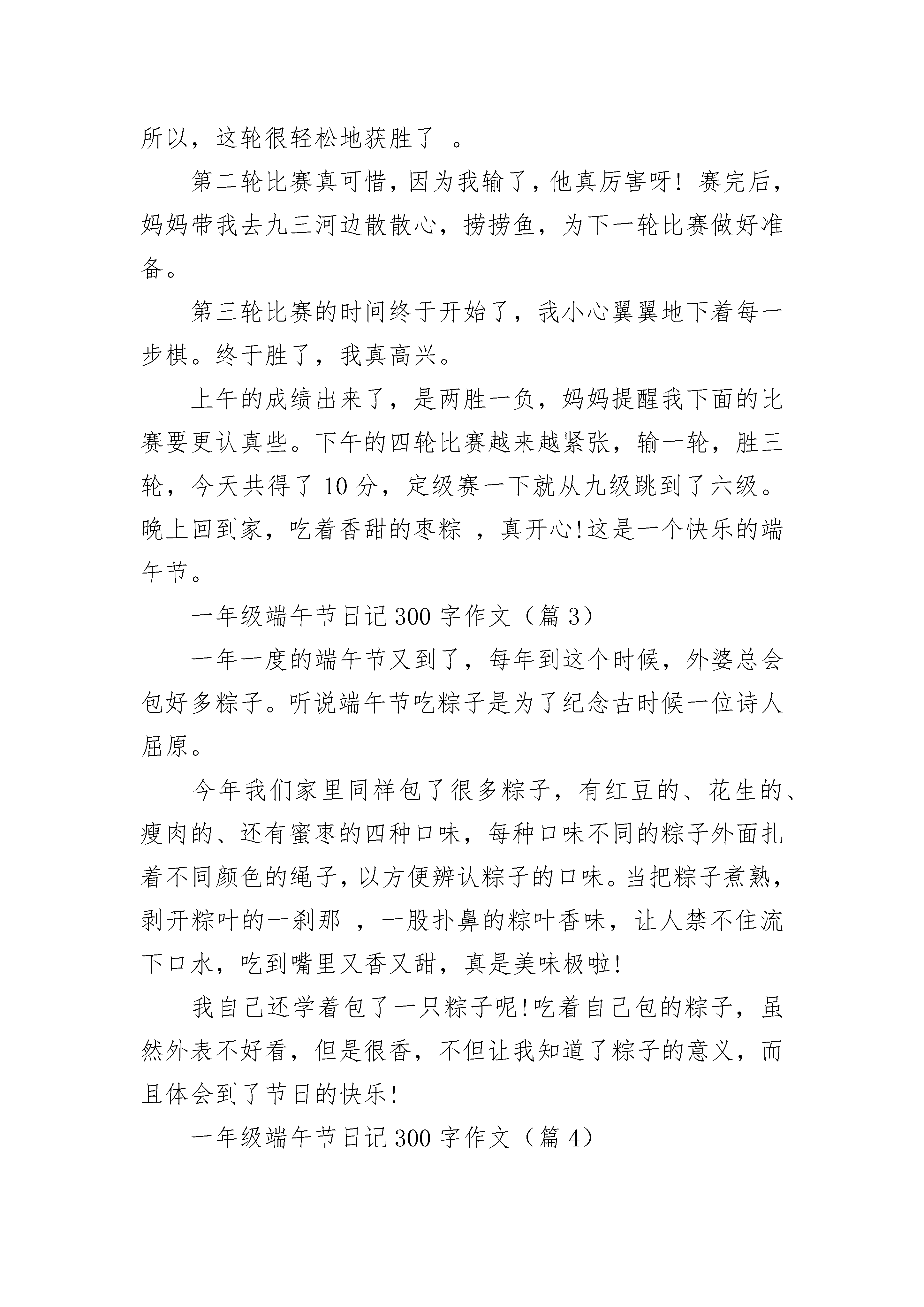 所以，这轮很轻松地获胜了 。

第二轮比赛真可惜，因为我输了，他真厉害呀！赛完后，妈妈带我去九三河边散散心，捞捞鱼，为下一轮比赛做好准备。

第三轮比赛的时间终于开始了，我小心翼翼地下着每一步棋。终于胜了，我真高兴。

上午的成绩出来了，是两胜一负，妈妈提醒我下面的比赛要更认真些。下午的四轮比赛越来越紧张，输一轮，胜三轮，今天共得了 10 分，定级赛一下就从九级跳到了六级。晚上回到家，吃着香甜的枣粽 ，真开心!这是一个快乐的端午节。

一年级端午节日记 300 字作文（篇 3）

一年一度的端午节又到了，每年到这个时候，外婆总会包好多粽子。听说端午节吃粽子是为了纪念古时候一位诗人屈原。

今年我们家里同样包了很多粽子，有红豆的、花生的、瘦肉的、还有蜜枣的四种口味，每种口味不同的粽子外面扎着不同颜色的绳子，以方便辨认粽子的口味。当把粽子煮熟，剥开粽叶的一刹那 ，一股扑鼻的粽叶香味，让人禁不住流下口水，吃到嘴里又香又甜，真是美味极啦!

我自己还学着包了一只粽子呢!吃着自己包的粽子，虽然外表不好看，但是很香，不但让我知道了粽子的意义，而且体会到了节日的快乐!

一年级端午节日记 300 字作文（篇 4）